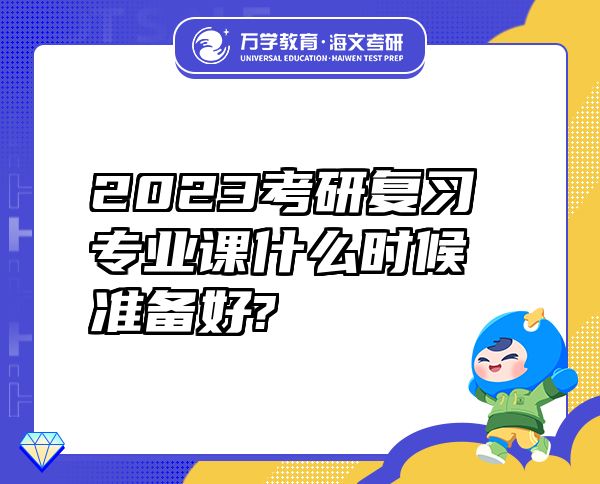 万学教育·海文考研
UNIVERSAL EDUCATION·HAIWEN TEST PREP

2023考研复习专业课什么时候准备好?